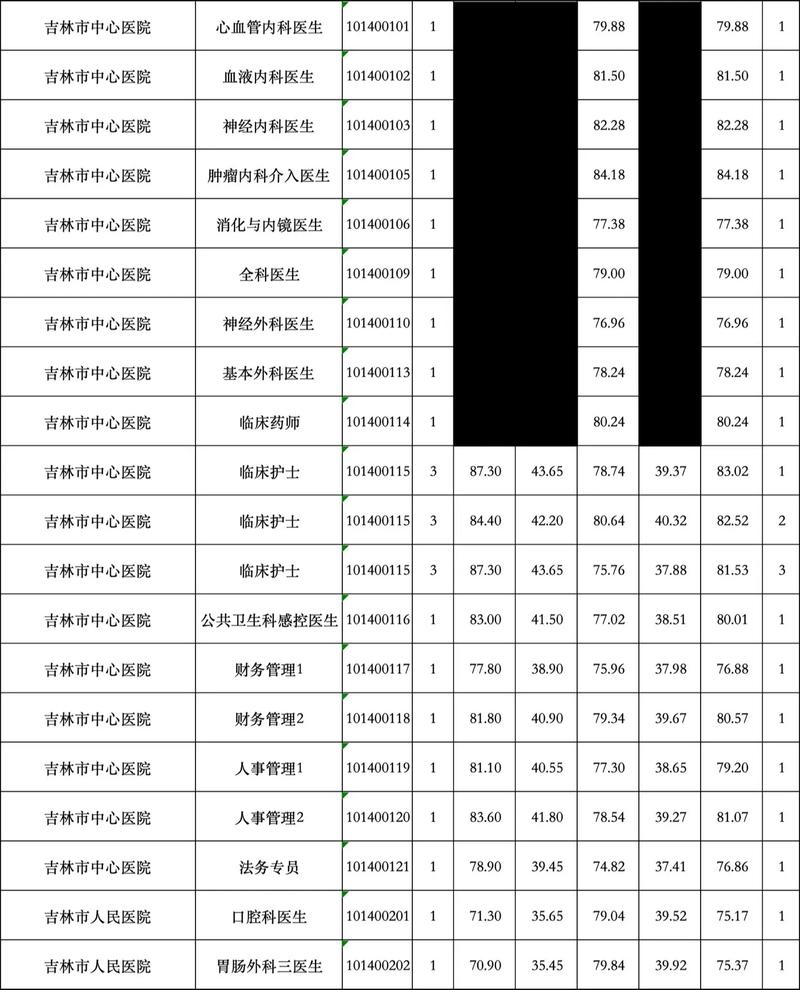 | 吉林市中心医院 | 心血管内科医生 | 101400101 | 1 | | | 79.88 | | 79.88 | 1 |
|---|---|---|---|---|---|---|---|---|---|
| 吉林市中心医院 | 血液内科医生 | 101400102 | 1 | | | 81.50 | | 81.50 | 1 |
| 吉林市中心医院 | 神经内科医生 | 101400103 | 1 | | | 82.28 | | 82.28 | 1 |
| 吉林市中心医院 | 肿瘤内科介入医生 | 101400105 | 1 | | | 84.18 | | 84.18 | 1 |
| 吉林市中心医院 | 消化与内镜医生 | 101400106 | 1 | | | 77.38 | | 77.38 | 1 |
| 吉林市中心医院 | 全科医生 | 101400109 | 1 | | | 79.00 | | 79.00 | 1 |
| 吉林市中心医院 | 神经外科医生 | 101400110 | 1 | | | 76.96 | | 76.96 | 1 |
| 吉林市中心医院 | 基本外科医生 | 101400113 | 1 | | | 78.24 | | 78.24 | 1 |
| 吉林市中心医院 | 临床药师 | 101400114 | 1 | | | 80.24 | | 80.24 | 1 |
| 吉林市中心医院 | 临床护士 | 101400115 | 3 | 87.30 | 43.65 | 78.74 | 39.37 | 83.02 | 1 |
| 吉林市中心医院 | 临床护士 | 101400115 | 3 | 84.40 | 42.20 | 80.64 | 40.32 | 82.52 | 2 |
| 吉林市中心医院 | 临床护士 | 101400115 | 3 | 87.30 | 43.65 | 75.76 | 37.88 | 81.53 | 3 |
| 吉林市中心医院 | 公共卫生科感控医生 | 101400116 | 1 | 83.00 | 41.50 | 77.02 | 38.51 | 80.01 | 1 |
| 吉林市中心医院 | 财务管理1 | 101400117 | 1 | 77.80 | 38.90 | 75.96 | 37.98 | 76.88 | 1 |
| 吉林市中心医院 | 财务管理2 | 101400118 | 1 | 81.80 | 40.90 | 79.34 | 39.67 | 80.57 | 1 |
| 吉林市中心医院 | 人事管理1 | 101400119 | 1 | 81.10 | 40.55 | 77.30 | 38.65 | 79.20 | 1 |
| 吉林市中心医院 | 人事管理2 | 101400120 | 1 | 83.60 | 41.80 | 78.54 | 39.27 | 81.07 | 1 |
| 吉林市中心医院 | 法务专员 | 101400121 | 1 | 78.90 | 39.45 | 74.82 | 37.41 | 76.86 | 1 |
| 吉林市人民医院 | 口腔科医生 | 101400201 | 1 | 71.30 | 35.65 | 79.04 | 39.52 | 75.17 | 1 |
| 吉林市人民医院 | 胃肠外科三医生 | 101400202 | 1 | 70.90 | 35.45 | 79.84 | 39.92 | 75.37 | 1 |